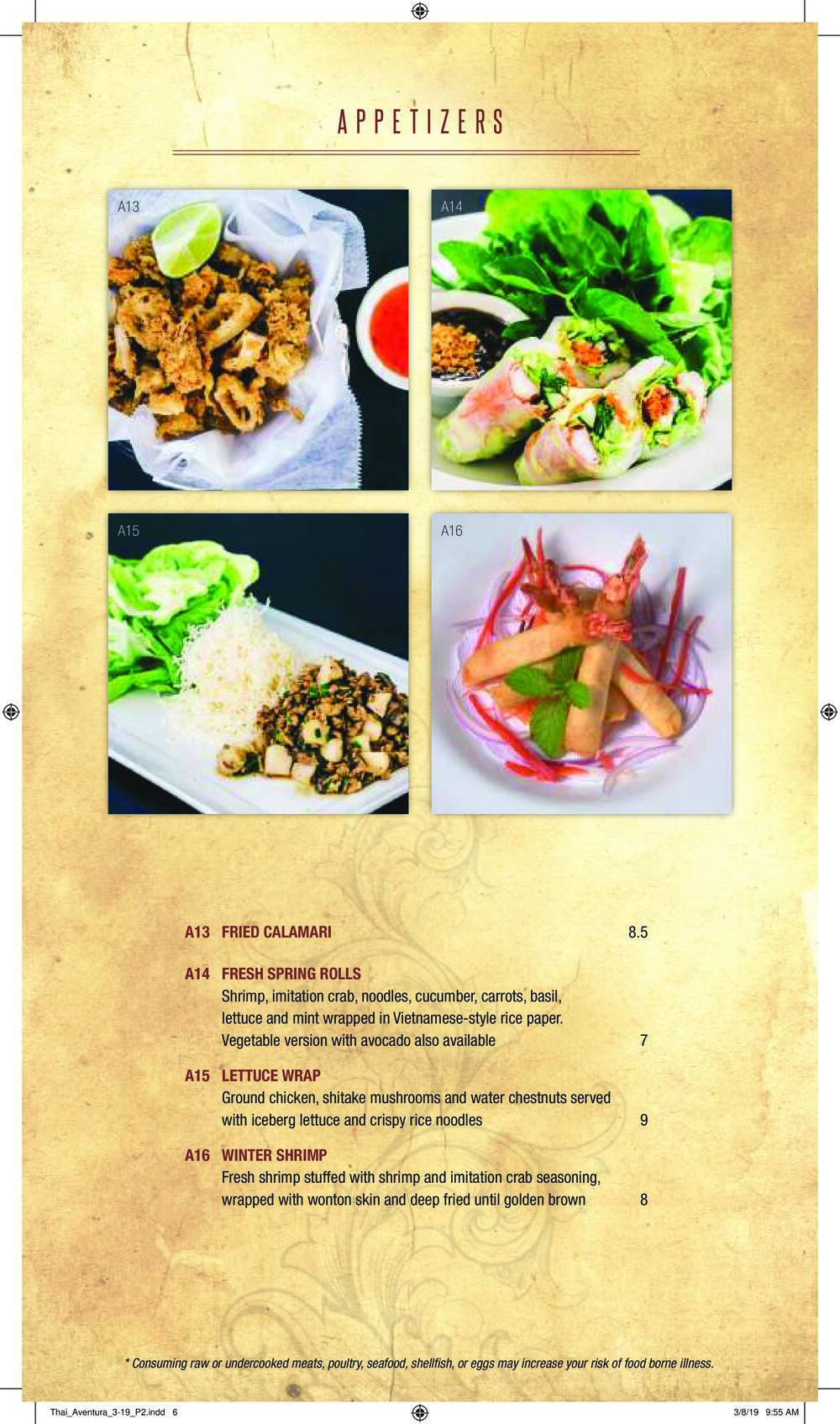 APPETIZERS

A13

A14

A15

A16

A13 FRIED CALAMARI 8.5

A14 FRESH SPRING ROLLS
Shrimp, imitation crab, noodles, cucumber, carrots, basil, lettuce and mint wrapped in Vietnamese-style rice paper. Vegetable version with avocado also available 7

A15 LETTUCE WRAP
Ground chicken, shitake mushrooms and water chestnuts served with iceberg lettuce and crispy rice noodles 9

A16 WINTER SHRIMP
Fresh shrimp stuffed with shrimp and imitation crab seasoning, wrapped with wonton skin and deep fried until golden brown 8

* Consuming raw or undercooked meats, poultry, seafood, shellfish, or eggs may increase your risk of food borne illness.

Thai_Aventura_3-19_P2.indd 6 3/8/19 9:55 AM